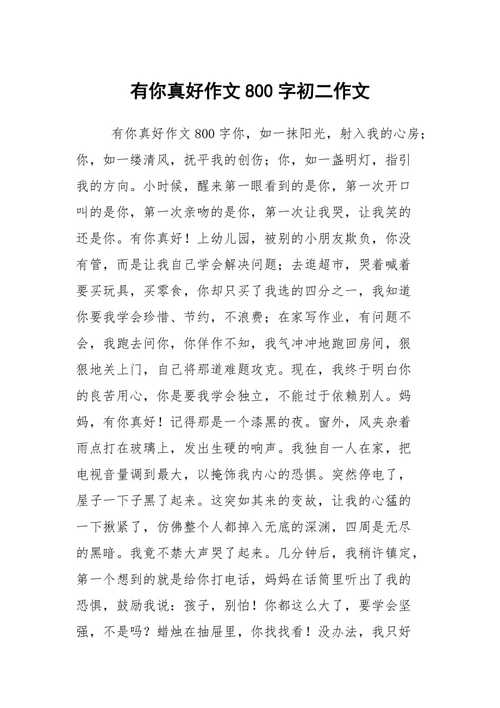 有你真好作文 800 字初二作文

有你真好作文 800 字你，如一抹阳光，射入我的心房；你，如一缕清风，抚平我的创伤；你，如一盏明灯，指引我的方向。小时候，醒来第一眼看到的是你，第一次开口叫的是你，第一次亲吻的是你，第一次让我哭，让我笑的还是你。有你真好！上幼儿园，被别的小朋友欺负，你没有管，而是让我自己学会解决问题；去逛超市，哭着喊着要买玩具，买零食，你却只买了我选的四分之一，我知道你要我学会珍惜、节约，不浪费；在家写作业，有问题不会，我跑去问你，你佯作不知，我气冲冲地跑回房间，狠狠地关上门，自己将那道难题攻克。现在，我终于明白你的良苦用心，你是要我学会独立，不能过于依赖别人。妈妈，有你真好！记得那是一个漆黑的夜。窗外，风夹杂着雨点打在玻璃上，发出生硬的响声。我独自一人在家，把电视音量调到最大，以掩饰我内心的恐惧。突然停电了，屋子一下子黑了起来。这突如其来的变故，让我的心猛的一下揪紧了，仿佛整个人都掉入无底的深渊，四周是无尽的黑暗。我竟不禁大声哭了起来。几分钟后，我稍许镇定，第一个想到的就是给你打电话，妈妈在话筒里听出了我的恐惧，鼓励我说：孩子，别怕！你都这么大了，要学会坚强，不是吗？蜡烛在抽屉里，你找找看！没办法，我只好